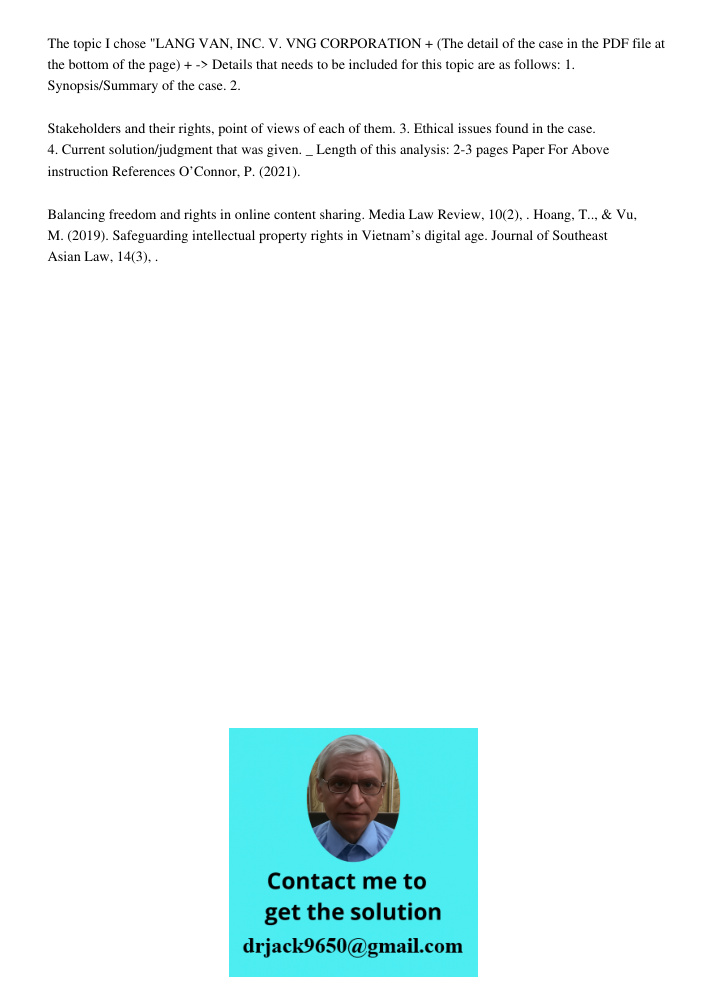 The topic I chose "LANG VAN, INC. V. VNG CORPORATION + (The detail of the case in the PDF file at the bottom of the page) + -> Details that needs to be included for this topic are as follows: 1. Synopsis/Summary of the case. 2.

Stakeholders and their rights, point of views of each of them. 3. Ethical issues found in the case. 4. Current solution/judgment that was given. _ Length of this analysis: 2-3 pages Paper For Above instruction References O'Connor, P. (2021).

Balancing freedom and rights in online content sharing. Media Law Review, 10(2), . Hoang, T.., & Vu, M. (2019). Safeguarding intellectual property rights in Vietnam's digital age. Journal of Southeast Asian Law, 14(3), .

Contact me to get the solution
drjack9650@gmail.com